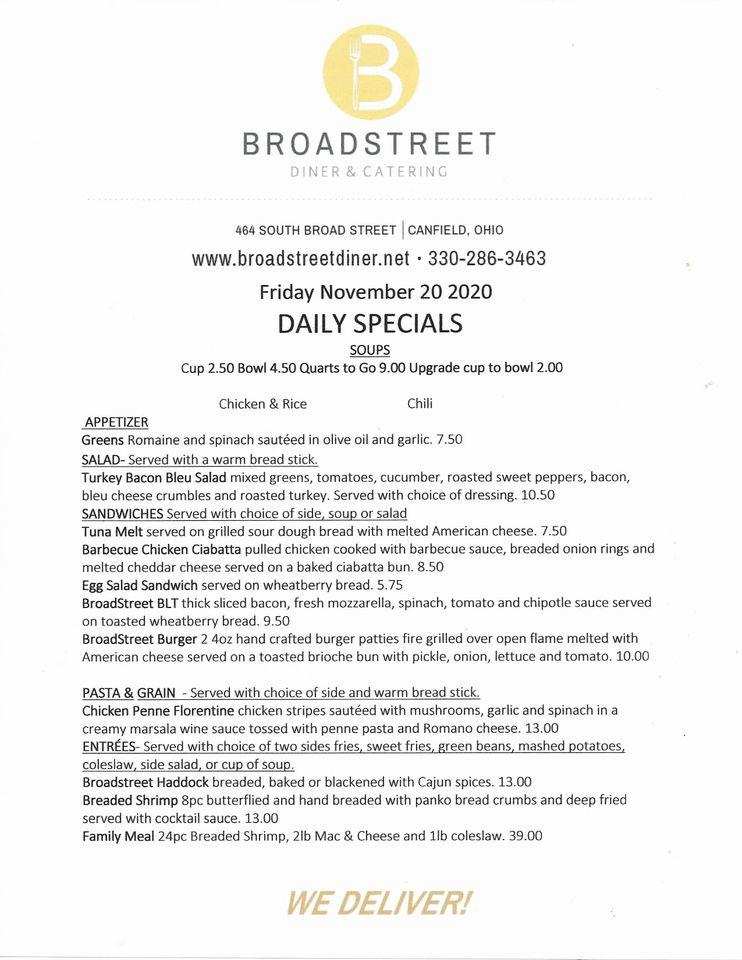 B

BROADSTREET
DINER & CATERING

464 SOUTH BROAD STREET | CANFIELD, OHIO
www.broadstreetdiner.net · 330-286-3463

Friday November 20 2020
DAILY SPECIALS

SOUPS
Cup 2.50 Bowl 4.50 Quarts to Go 9.00 Upgrade cup to bowl 2.00

Chicken & Rice Chili

APPETIZER
Greens Romaine and spinach sautéed in olive oil and garlic. 7.50
SALAD- Served with a warm bread stick.
Turkey Bacon Bleu Salad mixed greens, tomatoes, cucumber, roasted sweet peppers, bacon, bleu cheese crumbles and roasted turkey. Served with choice of dressing. 10.50
SANDWICHES Served with choice of side, soup or salad
Tuna Melt served on grilled sour dough bread with melted American cheese. 7.50
Barbecue Chicken Ciabatta pulled chicken cooked with barbecue sauce, breaded onion rings and melted cheddar cheese served on a baked ciabatta bun. 8.50
Egg Salad Sandwich served on wheatberry bread. 5.75
BroadStreet BLT thick sliced bacon, fresh mozzarella, spinach, tomato and chipotle sauce served on toasted wheatberry bread. 9.50
BroadStreet Burger 2 4oz hand crafted burger patties fire grilled over open flame melted with American cheese served on a toasted brioche bun with pickle, onion, lettuce and tomato. 10.00

PASTA & GRAIN - Served with choice of side and warm bread stick.
Chicken Penne Florentine chicken stripes sautéed with mushrooms, garlic and spinach in a creamy marsala wine sauce tossed with penne pasta and Romano cheese. 13.00
ENTRÉES- Served with choice of two sides fries, sweet fries, green beans, mashed potatoes, coleslaw, side salad, or cup of soup.
Broadstreet Haddock breaded, baked or blackened with Cajun spices. 13.00
Breaded Shrimp 8pc butterflied and hand breaded with panko bread crumbs and deep fried served with cocktail sauce. 13.00
Family Meal 24pc Breaded Shrimp, 2lb Mac & Cheese and 1lb coleslaw. 39.00

WE DELIVER!